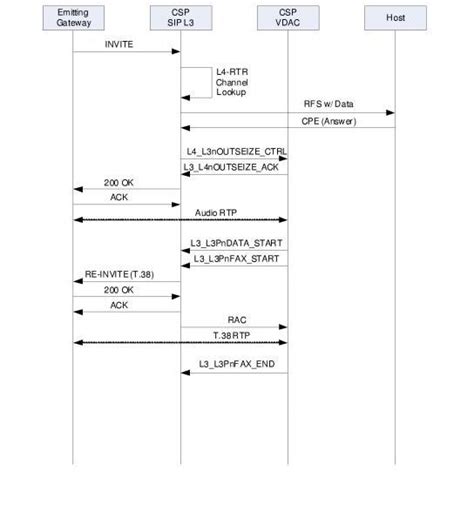 Emitting Gateway

CSP SIP L3

CSP VDAC

Host

INVITE

L4-RTR Channel Lookup

RFS w/ Data

CPE (Answer)

L4_L3nOUTSEIZE_CTRL

L3_L4nOUTSEIZE_ACK

200 OK

ACK

Audio RTP

L3_L3PnDATA_START

L3_L3PnFAX_START

RE-INVITE (T.38)

200 OK

ACK

RAC

T.38 RTP

L3_L3PnFAX_END